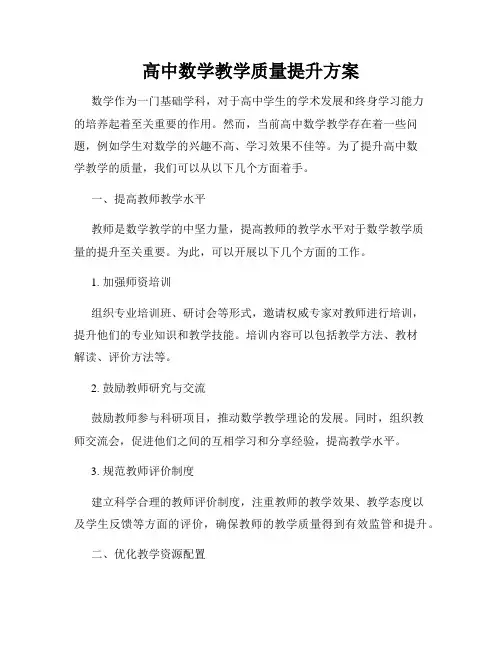 高中数学教学质量提升方案

数学作为一门基础学科，对于高中学生的学术发展和终身学习能力的培养起着至关重要的作用。然而，当前高中数学教学存在着一些问题，例如学生对数学的兴趣不高、学习效果不佳等。为了提升高中数学教学的质量，我们可以从以下几个方面着手。

一、提高教师教学水平

教师是数学教学的中坚力量，提高教师的教学水平对于数学教学质量的提升至关重要。为此，可以开展以下几个方面的工作。

1. 加强师资培训

组织专业培训班、研讨会等形式，邀请权威专家对教师进行培训，提升他们的专业知识和教学技能。培训内容可以包括教学方法、教材解读、评价方法等。

2. 鼓励教师研究与交流

鼓励教师参与科研项目，推动数学教学理论的发展。同时，组织教师交流会，促进他们之间的互相学习和分享经验，提高教学水平。

3. 规范教师评价制度

建立科学合理的教师评价制度，注重教师的教学效果、教学态度以及学生反馈等方面的评价，确保教师的教学质量得到有效监管和提升。

二、优化教学资源配置